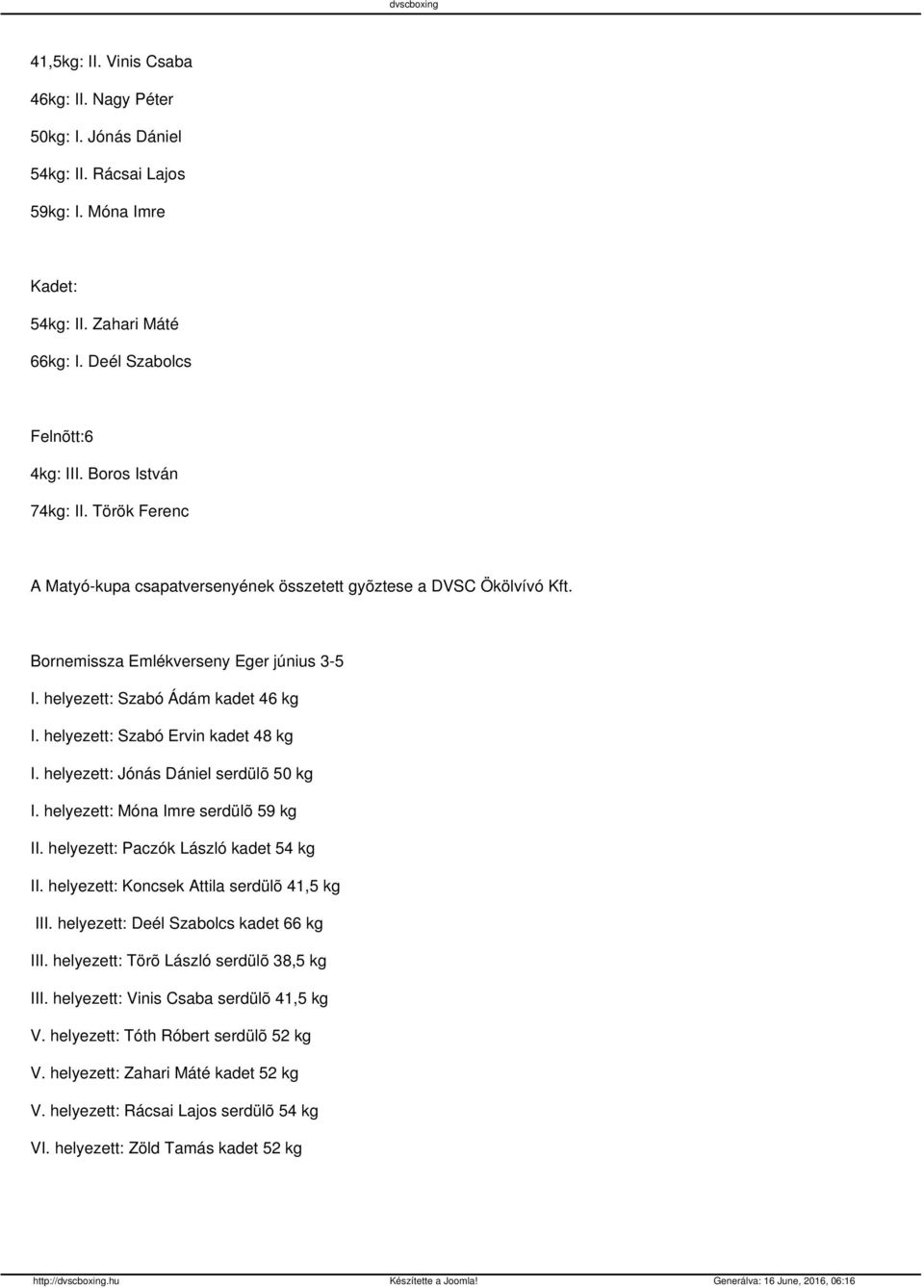 dvscboxing

41,5kg: II. Vinis Csaba

46kg: II. Nagy Péter

50kg: I. Jónás Dániel

54kg: II. Rácsai Lajos

59kg: I. Móna Imre

Kadet:

54kg: II. Zahari Máté

66kg: I. Deél Szabolcs

Felnõtt:6

4kg: III. Boros István

74kg: II. Török Ferenc

A Matyó-kupa csapatversenyének összetett gyõztese a DVSC Ökölvívó Kft.

Bornemissza Emlékverseny Eger június 3-5

I. helyezett: Szabó Ádám kadet 46 kg

I. helyezett: Szabó Ervin kadet 48 kg

I. helyezett: Jónás Dániel serdülõ 50 kg

I. helyezett: Móna Imre serdülõ 59 kg

II. helyezett: Paczók László kadet 54 kg

II. helyezett: Koncsek Attila serdülõ 41,5 kg

III. helyezett: Deél Szabolcs kadet 66 kg

III. helyezett: Törõ László serdülõ 38,5 kg

III. helyezett: Vinis Csaba serdülõ 41,5 kg

V. helyezett: Tóth Róbert serdülõ 52 kg

V. helyezett: Zahari Máté kadet 52 kg

V. helyezett: Rácsai Lajos serdülõ 54 kg

VI. helyezett: Zöld Tamás kadet 52 kg

http://dvscboxing.hu Készítette a Joomla! Generálva: 16 June, 2016, 06:16